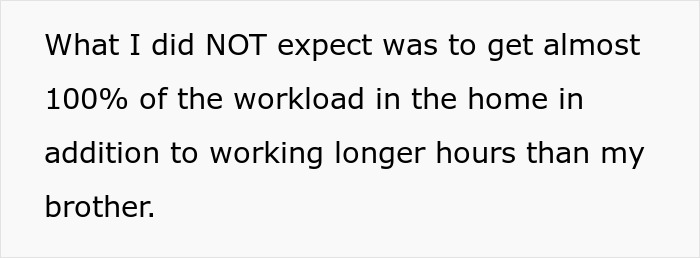 What I did NOT expect was to get almost 100% of the workload in the home in addition to working longer hours than my brother.